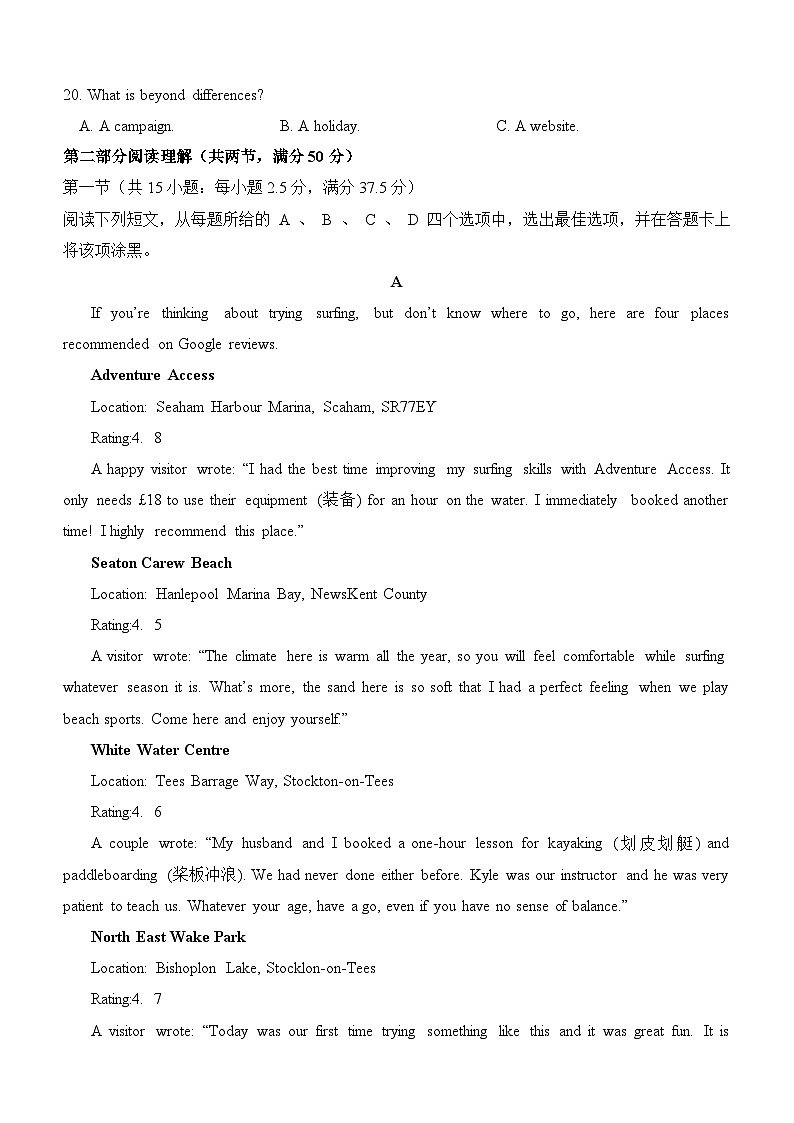 20. What is beyond differences?

A. A campaign.　　B. A holiday.　　C. A website.

第二部分阅读理解（共两节，满分 50 分）

第一节（共 15 小题；每小题 2.5 分，满分 37.5 分）

阅读下列短文，从每题所给的 A 、 B 、 C 、 D 四个选项中，选出最佳选项，并在答题卡上将该项涂黑。

A

If you're thinking about trying surfing, but don't know where to go, here are four places recommended on Google reviews.

Adventure Access

Location: Seaham Harbour Marina, Scaham, SR77EY

Rating:4. 8

A happy visitor wrote: "I had the best time improving my surfing skills with Adventure Access. It only needs £18 to use their equipment (装备) for an hour on the water. I immediately booked another time! I highly recommend this place."

Seaton Carew Beach

Location: Hanlepool Marina Bay, NewsKent County

Rating:4. 5

A visitor wrote: "The climate here is warm all the year, so you will feel comfortable while surfing whatever season it is. What's more, the sand here is so soft that I had a perfect feeling when we play beach sports. Come here and enjoy yourself."

White Water Centre

Location: Tees Barrage Way, Stockton-on-Tees

Rating:4. 6

A couple wrote: "My husband and I booked a one-hour lesson for kayaking (划皮划艇) and paddleboarding (桨板冲浪). We had never done either before. Kyle was our instructor and he was very patient to teach us. Whatever your age, have a go, even if you have no sense of balance."

North East Wake Park

Location: Bishoplon Lake, Stocklon-on-Tees

Rating:4. 7

A visitor wrote: "Today was our first time trying something like this and it was great fun. It is